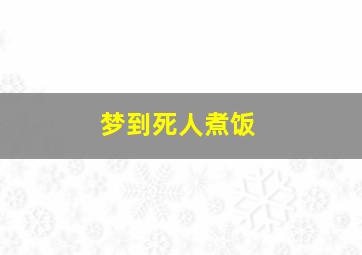 梦到死人煮饭